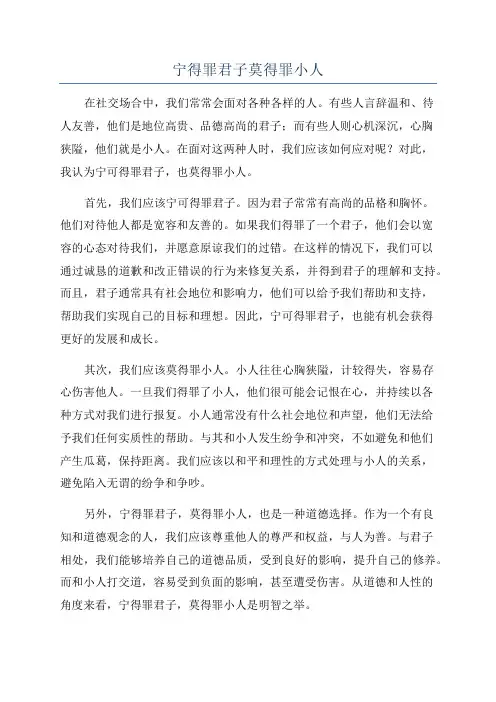 宁得罪君子莫得罪小人

在社交场合中，我们常常会面对各种各样的人。有些人言辞温和、待人友善，他们是地位高贵、品德高尚的君子；而有些人则心机深沉，心胸狭隘，他们就是小人。在面对这两种人时，我们应该如何应对呢？对此，我认为宁可得罪君子，也莫得罪小人。

首先，我们应该宁可得罪君子。因为君子常常有高尚的品格和胸怀。他们对待他人都是宽容和友善的。如果我们得罪了一个君子，他们会以宽容的心态对待我们，并愿意原谅我们的过错。在这样的情况下，我们可以通过诚恳的道歉和改正错误的行为来修复关系，并得到君子的理解和支持。而且，君子通常具有社会地位和影响力，他们可以给予我们帮助和支持，帮助我们实现自己的目标和理想。因此，宁可得罪君子，也能有机会获得更好的发展和成长。

其次，我们应该莫得罪小人。小人往往心胸狭隘，计较得失，容易存心伤害他人。一旦我们得罪了小人，他们很可能会记恨在心，并持续以各种方式对我们进行报复。小人通常没有什么社会地位和声望，他们无法给予我们任何实质性的帮助。与其和小人发生纷争和冲突，不如避免和他们产生瓜葛，保持距离。我们应该以和平和理性的方式处理与小人的关系，避免陷入无谓的纷争和争吵。

另外，宁得罪君子，莫得罪小人，也是一种道德选择。作为一个有良知和道德观念的人，我们应该尊重他人的尊严和权益，与人为善。与君子相处，我们能够培养自己的道德品质，受到良好的影响，提升自己的修养。而和小人打交道，容易受到负面的影响，甚至遭受伤害。从道德和人性的角度来看，宁得罪君子，莫得罪小人是明智之举。